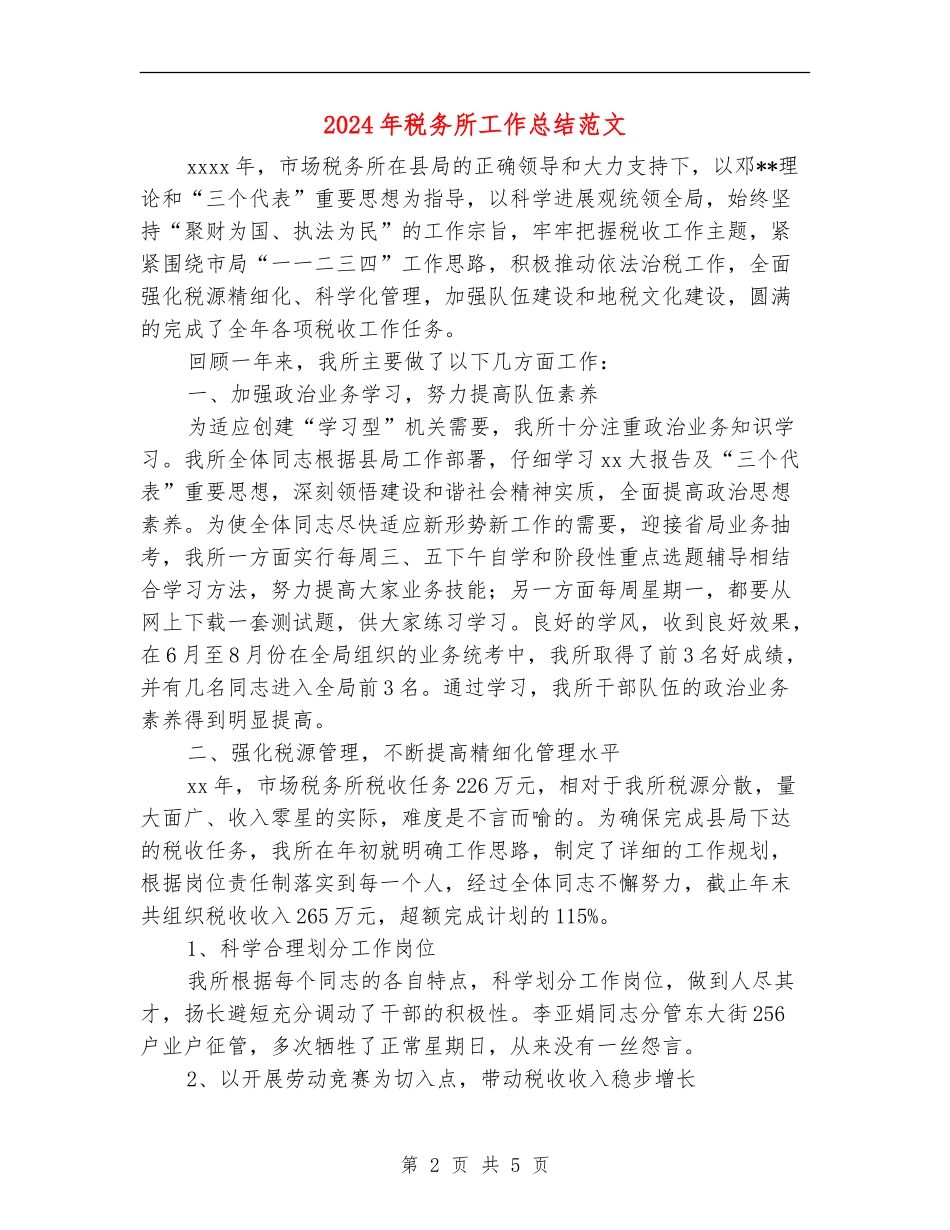 2024年税务所工作总结范文

xxxx年，市场税务所在县局的正确领导和大力支持下，以邓**理论和“三个代表”重要思想为指导，以科学进展观统领全局，始终坚持“聚财为国、执法为民”的工作宗旨，牢牢把握税收工作主题，紧紧围绕市局“一一二三四”工作思路，积极推动依法治税工作，全面强化税源精细化、科学化管理，加强队伍建设和地税文化建设，圆满的完成了全年各项税收工作任务。

回顾一年来，我所主要做了以下几方面工作：

一、加强政治业务学习，努力提高队伍素养

为适应创建“学习型”机关需要，我所十分注重政治业务知识学习。我所全体同志根据县局工作部署，仔细学习xx大报告及“三个代表”重要思想，深刻领悟建设和谐社会精神实质，全面提高政治思想素养。为使全体同志尽快适应新形势新工作的需要，迎接省局业务抽考，我所一方面实行每周三、五下午自学和阶段性重点选题辅导相结合学习方法，努力提高大家业务技能；另一方面每周星期一，都要从网上下载一套测试题，供大家练习学习。良好的学风，收到良好效果，在6月至8月份在全局组织的业务统考中，我所取得了前3名好成绩，并有几名同志进入全局前3名。通过学习，我所干部队伍的政治业务素养得到明显提高。

二、强化税源管理，不断提高精细化管理水平

xx年，市场税务所税收任务226万元，相对于我所税源分散，量大面广、收入零星的实际，难度是不言而喻的。为确保完成县局下达的税收任务，我所在年初就明确工作思路，制定了详细的工作规划，根据岗位责任制落实到每一个人，经过全体同志不懈努力，截止年末共组织税收收入265万元，超额完成计划的115%。

1、科学合理划分工作岗位

我所根据每个同志的各自特点，科学划分工作岗位，做到人尽其才，扬长避短充分调动了干部的积极性。李亚娟同志分管东大街256户业户征管，多次牺牲了正常星期日，从来没有一丝怨言。

2、以开展劳动竞赛为切入点，带动税收收入稳步增长

第 2 页 共 5 页